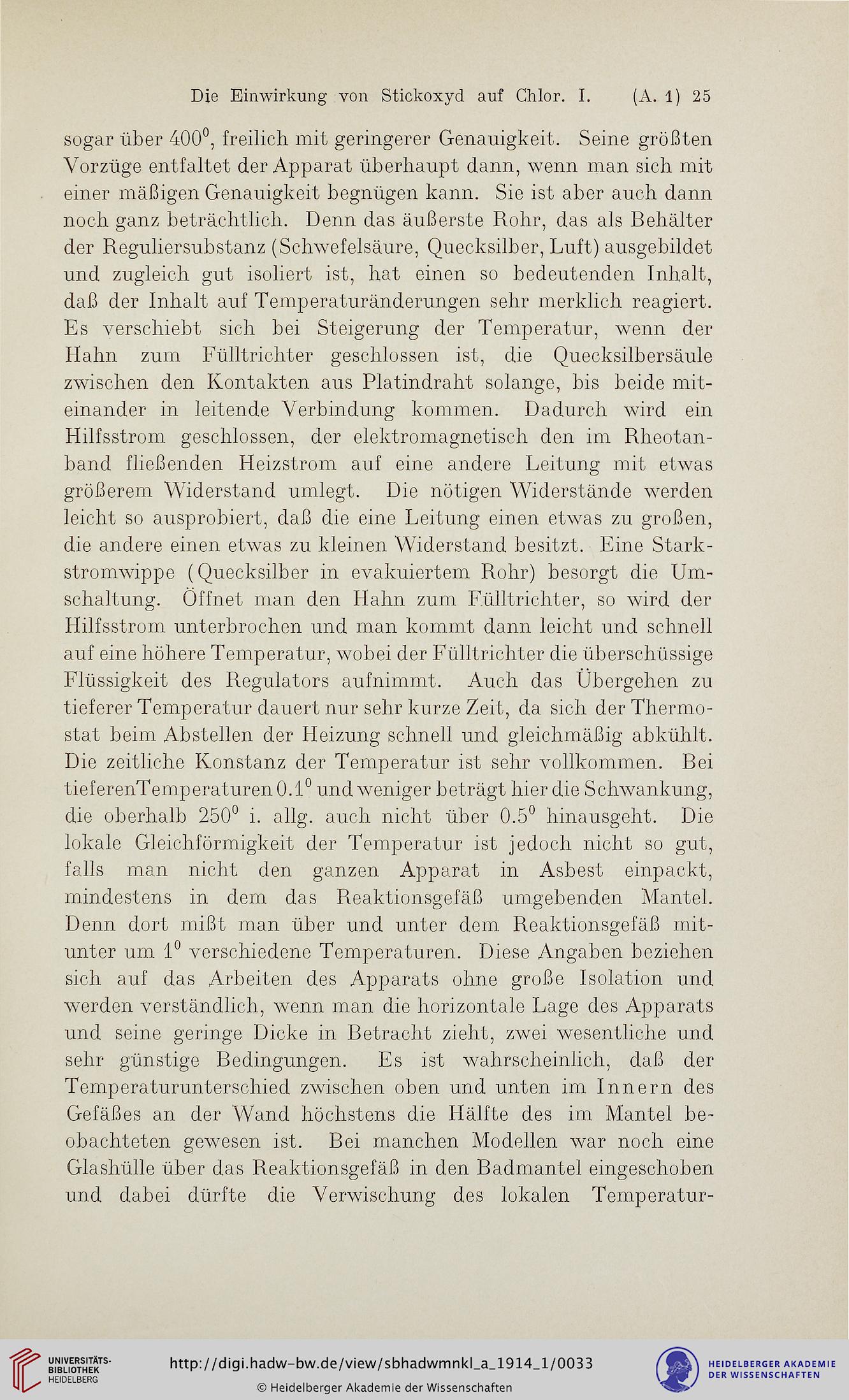 Die Einwirkung von Stickoxyd auf Chlor. I. (A. 1) 25

sogar über $400^0$, freilich mit geringerer Genauigkeit. Seine größten Vorzüge entfaltet der Apparat überhaupt dann, wenn man sich mit einer mäßigen Genauigkeit begnügen kann. Sie ist aber auch dann noch ganz beträchtlich. Denn das äußerste Rohr, das als Behälter der Reguliersubstanz (Schwefelsäure, Quecksilber, Luft) ausgebildet und zugleich gut isoliert ist, hat einen so bedeutenden Inhalt, daß der Inhalt auf Temperaturänderungen sehr merklich reagiert. Es verschiebt sich bei Steigerung der Temperatur, wenn der Hahn zum Fülltrichter geschlossen ist, die Quecksilbersäule zwischen den Kontakten aus Platindraht solange, bis beide miteinander in leitende Verbindung kommen. Dadurch wird ein Hilfsstrom geschlossen, der elektromagnetisch den im Rheotanband fließenden Heizstrom auf eine andere Leitung mit etwas größerem Widerstand umlegt. Die nötigen Widerstände werden leicht so ausprobiert, daß die eine Leitung einen etwas zu großen, die andere einen etwas zu kleinen Widerstand besitzt. Eine Starkstromwippe (Quecksilber in evakuiertem Rohr) besorgt die Umschaltung. Öffnet man den Hahn zum Fülltrichter, so wird der Hilfsstrom unterbrochen und man kommt dann leicht und schnell auf eine höhere Temperatur, wobei der Fülltrichter die überschüssige Flüssigkeit des Regulators aufnimmt. Auch das Übergehen zu tieferer Temperatur dauert nur sehr kurze Zeit, da sich der Thermostat beim Abstellen der Heizung schnell und gleichmäßig abkühlt. Die zeitliche Konstanz der Temperatur ist sehr vollkommen. Bei tieferenTemperaturen $0.1^0$ und weniger beträgt hier die Schwankung, die oberhalb $250^0$ i. allg. auch nicht über $0.5^0$ hinausgeht. Die lokale Gleichförmigkeit der Temperatur ist jedoch nicht so gut, falls man nicht den ganzen Apparat in Asbest einpackt, mindestens in dem das Reaktionsgefäß umgebenden Mantel. Denn dort mißt man über und unter dem Reaktionsgefäß mitunter um $1^0$ verschiedene Temperaturen. Diese Angaben beziehen sich auf das Arbeiten des Apparats ohne große Isolation und werden verständlich, wenn man die horizontale Lage des Apparats und seine geringe Dicke in Betracht zieht, zwei wesentliche und sehr günstige Bedingungen. Es ist wahrscheinlich, daß der Temperaturunterschied zwischen oben und unten im Innern des Gefäßes an der Wand höchstens die Hälfte des im Mantel beobachteten gewesen ist. Bei manchen Modellen war noch eine Glashülle über das Reaktionsgefäß in den Badmantel eingeschoben und dabei dürfte die Verwischung des lokalen Temperatur-

UNIVERSITÄTS-BIBLIOTHEK HEIDELBERG
http://digi.hadw-bw.de/view/sbhadwmnkl_a_1914_1/0033
© Heidelberger Akademie der Wissenschaften
HEIDELBERGER AKADEMIE DER WISSENSCHAFTEN